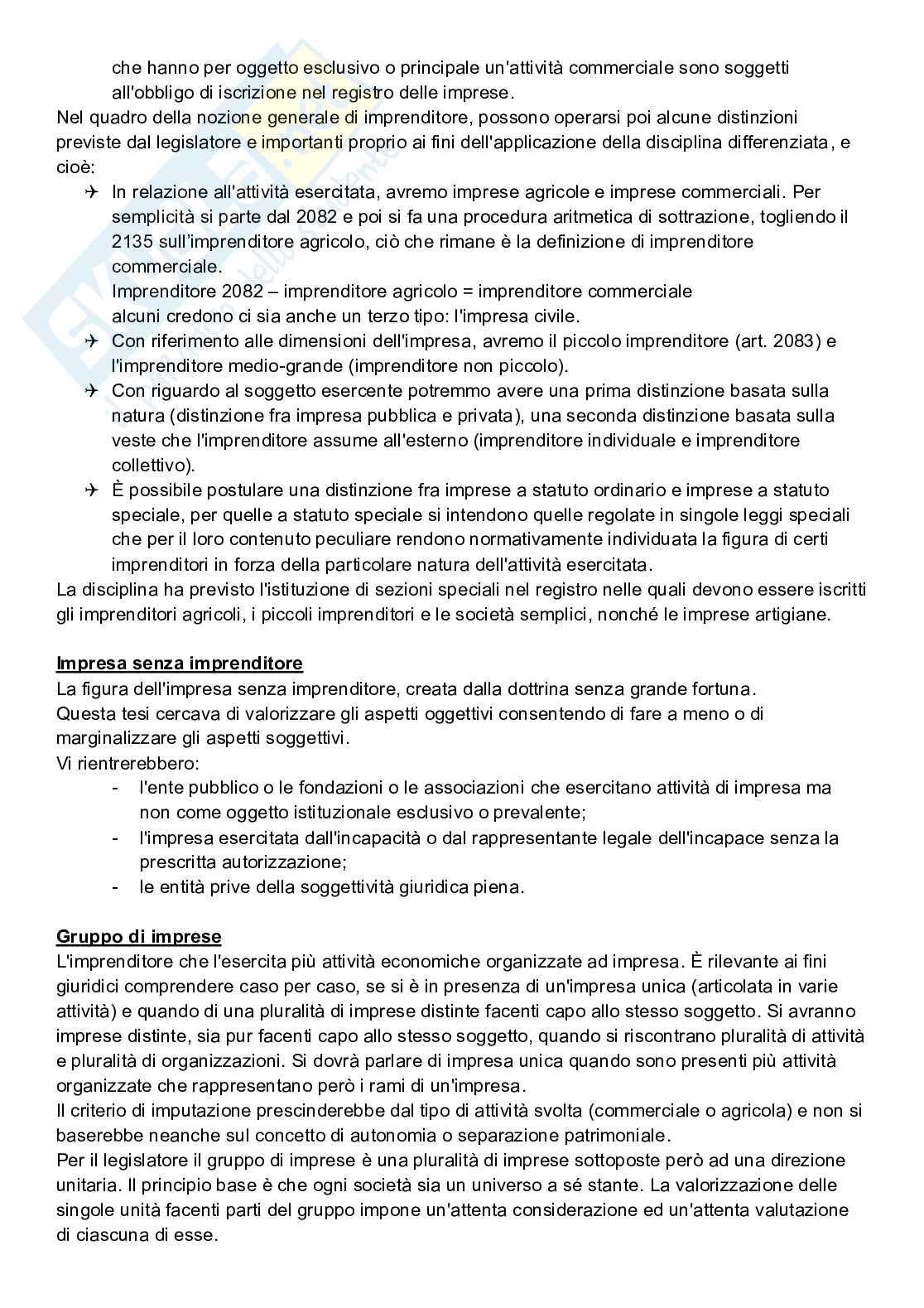 che hanno per oggetto esclusivo o principale un'attività commerciale sono soggetti all'obbligo di iscrizione nel registro delle imprese.
Nel quadro della nozione generale di imprenditore, possono operarsi poi alcune distinzioni previste dal legislatore e importanti proprio ai fini dell'applicazione della disciplina differenziata, e cioè:

✈ In relazione all'attività esercitata, avremo imprese agricole e imprese commerciali. Per semplicità si parte dal 2082 e poi si fa una procedura aritmetica di sottrazione, togliendo il 2135 sull'imprenditore agricolo, ciò che rimane è la definizione di imprenditore commerciale.
Imprenditore 2082 – imprenditore agricolo = imprenditore commerciale
alcuni credono ci sia anche un terzo tipo: l'impresa civile.
✈ Con riferimento alle dimensioni dell'impresa, avremo il piccolo imprenditore (art. 2083) e l'imprenditore medio-grande (imprenditore non piccolo).
✈ Con riguardo al soggetto esercente potremmo avere una prima distinzione basata sulla natura (distinzione fra impresa pubblica e privata), una seconda distinzione basata sulla veste che l'imprenditore assume all'esterno (imprenditore individuale e imprenditore collettivo).
✈ È possibile postulare una distinzione fra imprese a statuto ordinario e imprese a statuto speciale, per quelle a statuto speciale si intendono quelle regolate in singole leggi speciali che per il loro contenuto peculiare rendono normativamente individuata la figura di certi imprenditori in forza della particolare natura dell'attività esercitata.

La disciplina ha previsto l'istituzione di sezioni speciali nel registro nelle quali devono essere iscritti gli imprenditori agricoli, i piccoli imprenditori e le società semplici, nonché le imprese artigiane.

Impresa senza imprenditore
La figura dell'impresa senza imprenditore, creata dalla dottrina senza grande fortuna.
Questa tesi cercava di valorizzare gli aspetti oggettivi consentendo di fare a meno o di marginalizzare gli aspetti soggettivi.
Vi rientrerebbero:
- l'ente pubblico o le fondazioni o le associazioni che esercitano attività di impresa ma non come oggetto istituzionale esclusivo o prevalente;
- l'impresa esercitata dall'incapacità o dal rappresentante legale dell'incapace senza la prescritta autorizzazione;
- le entità prive della soggettività giuridica piena.

Gruppo di imprese
L'imprenditore che l'esercita più attività economiche organizzate ad impresa. È rilevante ai fini giuridici comprendere caso per caso, se si è in presenza di un'impresa unica (articolata in varie attività) e quando di una pluralità di imprese distinte facenti capo allo stesso soggetto. Si avranno imprese distinte, sia pur facenti capo allo stesso soggetto, quando si riscontrano pluralità di attività e pluralità di organizzazioni. Si dovrà parlare di impresa unica quando sono presenti più attività organizzate che rappresentano però i rami di un'impresa.
Il criterio di imputazione prescinderebbe dal tipo di attività svolta (commerciale o agricola) e non si baserebbe neanche sul concetto di autonomia o separazione patrimoniale.
Per il legislatore il gruppo di imprese è una pluralità di imprese sottoposte però ad una direzione unitaria. Il principio base è che ogni società sia un universo a sé stante. La valorizzazione delle singole unità facenti parti del gruppo impone un'attenta considerazione ed un'attenta valutazione di ciascuna di esse.